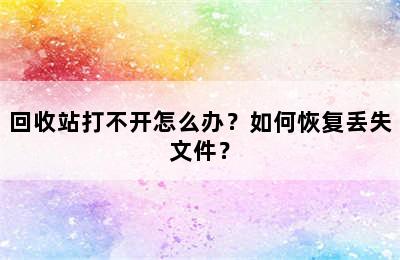 回收站打不开怎么办？如何恢复丢失文件？